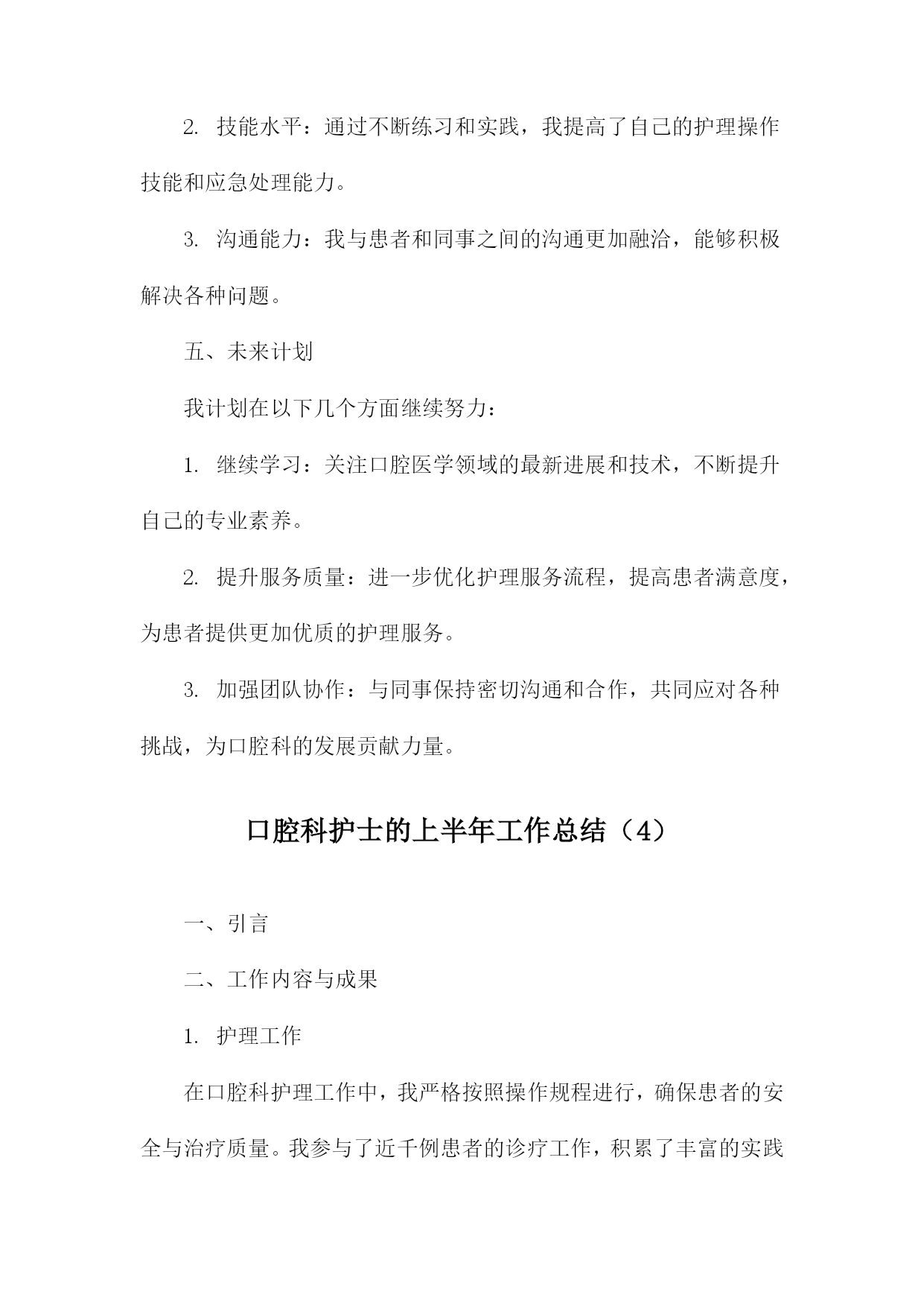 2. 技能水平：通过不断练习和实践，我提高了自己的护理操作技能和应急处理能力。

3. 沟通能力：我与患者和同事之间的沟通更加融洽，能够积极解决各种问题。

五、未来计划

我计划在以下几个方面继续努力：

1. 继续学习：关注口腔医学领域的最新进展和技术，不断提升自己的专业素养。

2. 提升服务质量：进一步优化护理服务流程，提高患者满意度，为患者提供更加优质的护理服务。

3. 加强团队协作：与同事保持密切沟通和合作，共同应对各种挑战，为口腔科的发展贡献力量。

口腔科护士的上半年工作总结（4）

一、引言

二、工作内容与成果

1. 护理工作

在口腔科护理工作中，我严格按照操作规程进行，确保患者的安全与治疗质量。我参与了近千例患者的诊疗工作，积累了丰富的实践